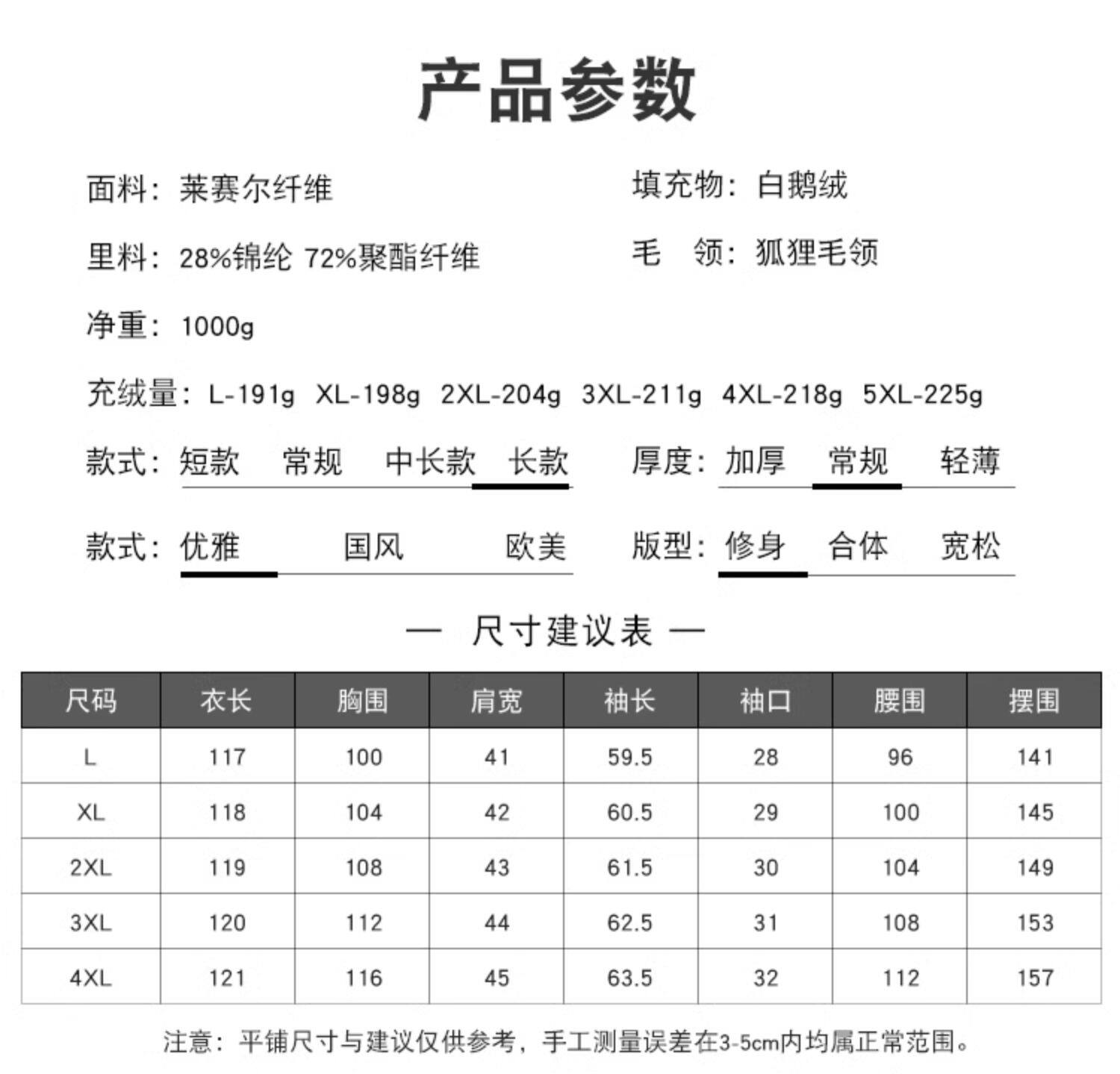 产品参数

面料：莱赛尔纤维

填充物：白鹅绒

里料：28%锦纶 72%聚酯纤维

毛　领：狐狸毛领

净重：1000g

充绒量：L-191g XL-198g 2XL-204g 3XL-211g 4XL-218g 5XL-225g

款式：短款 常规 中长款 长款

厚度：加厚 常规 轻薄

款式：优雅 国风 欧美

版型：修身 合体 宽松

— 尺寸建议表 —

| 尺码 | 衣长 | 胸围 | 肩宽 | 袖长 | 袖口 | 腰围 | 摆围 |
|---|---|---|---|---|---|---|---|
| L | 117 | 100 | 41 | 59.5 | 28 | 96 | 141 |
| XL | 118 | 104 | 42 | 60.5 | 29 | 100 | 145 |
| 2XL | 119 | 108 | 43 | 61.5 | 30 | 104 | 149 |
| 3XL | 120 | 112 | 44 | 62.5 | 31 | 108 | 153 |
| 4XL | 121 | 116 | 45 | 63.5 | 32 | 112 | 157 |

注意：平铺尺寸与建议仅供参考，手工测量误差在3-5cm内均属正常范围。